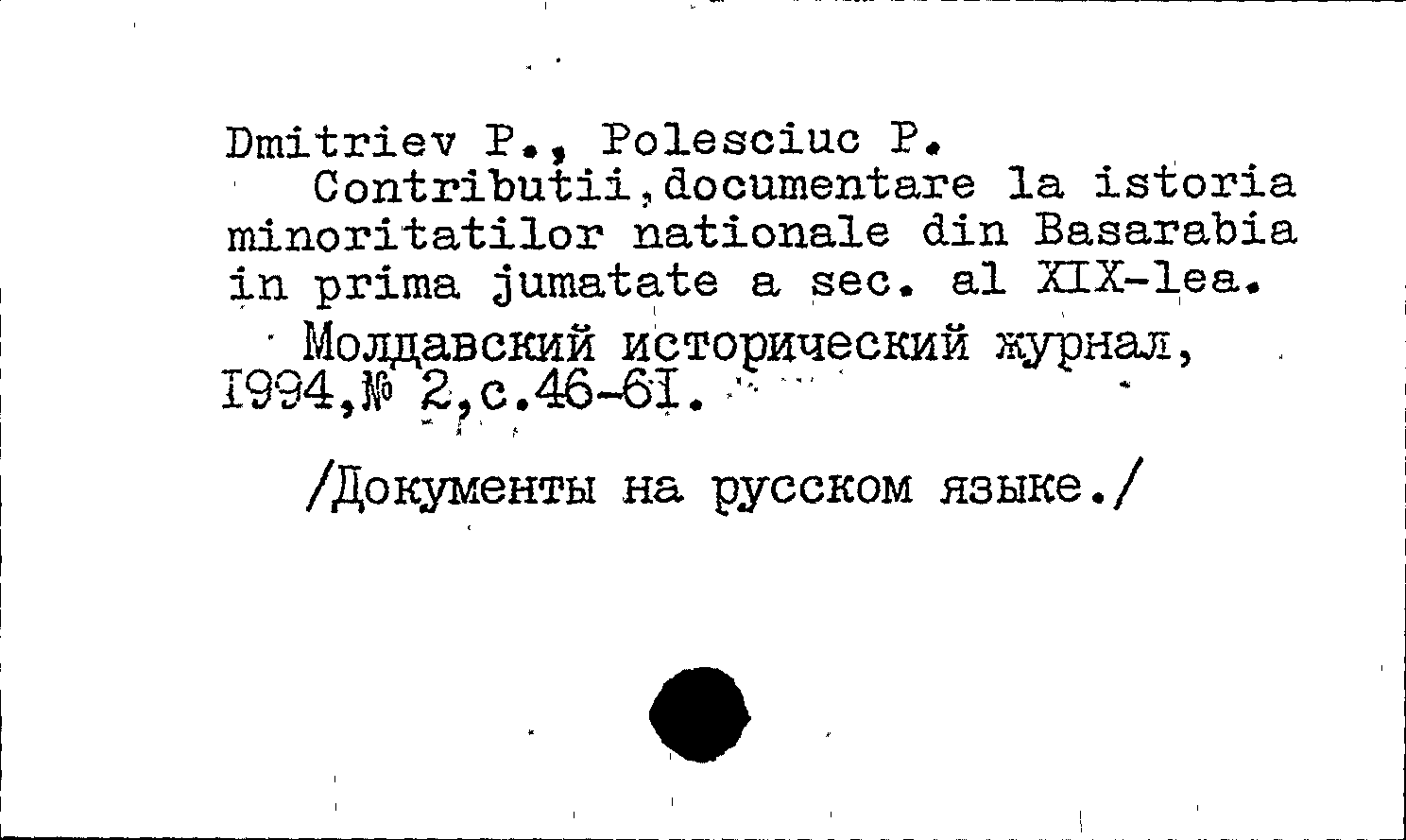 Dmitriev P., Polesciuc P.

Contributii,documentare la istoria minoritatilor nationale din Basarabia in prima jumatate a sec. al XIX-lea.

Молдавский исторический журнал, I994,№ 2,с.46-6I.

/Документы на русском языке./